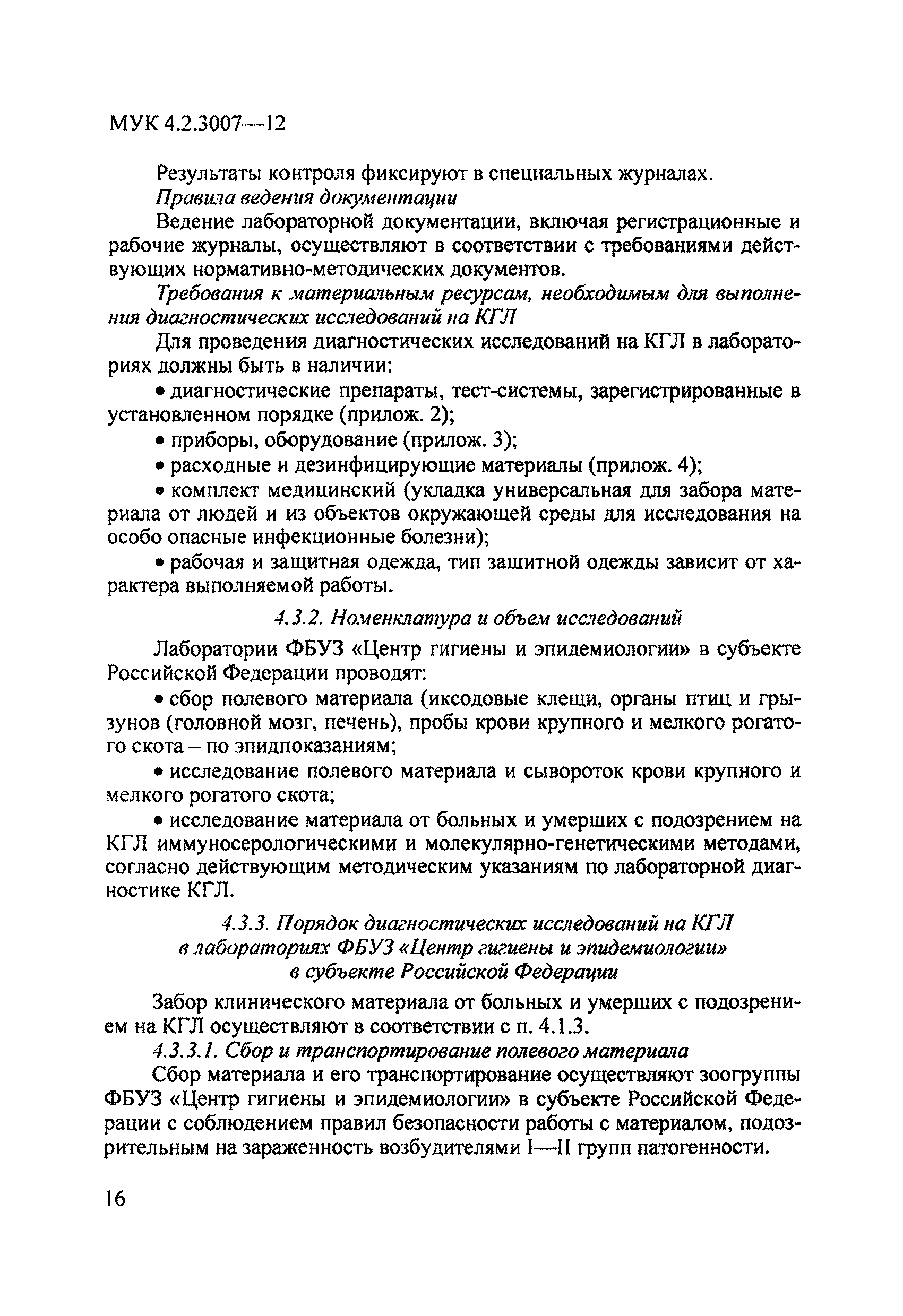 МУК 4.2.3007—12

Результаты контроля фиксируют в специальных журналах.

Правила ведения документации

Ведение лабораторной документации, включая регистрационные и рабочие журналы, осуществляют в соответствии с требованиями действующих нормативно-методических документов.

Требования к материальным ресурсам, необходимым для выполнения диагностических исследований на КГЛ

Для проведения диагностических исследований на КГЛ в лабораториях должны быть в наличии:

• диагностические препараты, тест-системы, зарегистрированные в установленном порядке (прилож. 2);

• приборы, оборудование (прилож. 3);

• расходные и дезинфицирующие материалы (прилож. 4);

• комплект медицинский (укладка универсальная для забора материала от людей и из объектов окружающей среды для исследования на особо опасные инфекционные болезни);

• рабочая и защитная одежда, тип защитной одежды зависит от характера выполняемой работы.

4.3.2. Номенклатура и объем исследований

Лаборатории ФБУЗ «Центр гигиены и эпидемиологии» в субъекте Российской Федерации проводят:

• сбор полевого материала (иксодовые клещи, органы птиц и грызунов (головной мозг, печень), пробы крови крупного и мелкого рогатого скота – по эпидпоказаниям;

• исследование полевого материала и сывороток крови крупного и мелкого рогатого скота;

• исследование материала от больных и умерших с подозрением на КГЛ иммуносерологическими и молекулярно-генетическими методами, согласно действующим методическим указаниям по лабораторной диагностике КГЛ.

4.3.3. Порядок диагностических исследований на КГЛ в лабораториях ФБУЗ «Центр гигиены и эпидемиологии» в субъекте Российской Федерации

Забор клинического материала от больных и умерших с подозрением на КГЛ осуществляют в соответствии с п. 4.1.3.

4.3.3.1. Сбор и транспортирование полевого материала

Сбор материала и его транспортирование осуществляют зоогруппы ФБУЗ «Центр гигиены и эпидемиологии» в субъекте Российской Федерации с соблюдением правил безопасности работы с материалом, подозрительным на зараженность возбудителями I—II групп патогенности.

16